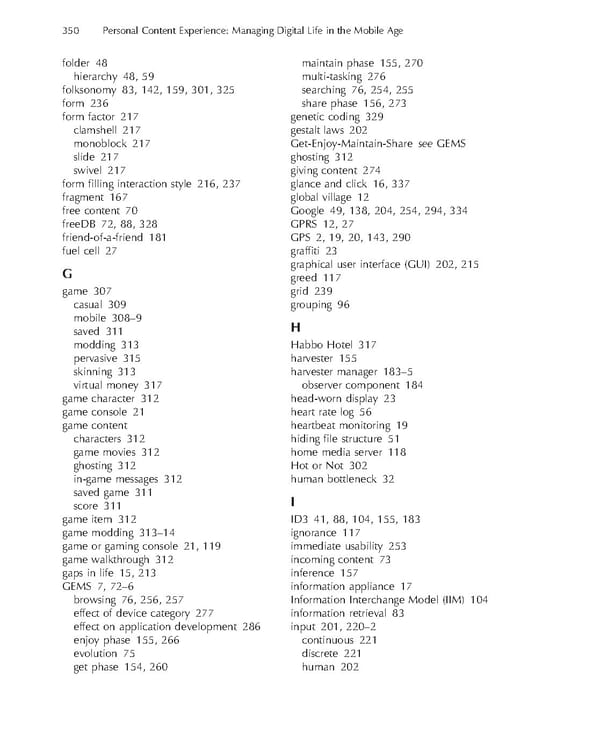 350 Personal Content Experience: Managing Digital Life in the Mobile Age

folder 48
hierarchy 48, 59
folksonomy 83, 142, 159, 301, 325
form 236
form factor 217
clamshell 217
monoblock 217
slide 217
swivel 217
form filling interaction style 216, 237
fragment 167
free content 70
freeDB 72, 88, 328
friend-of-a-friend 181
fuel cell 27

G

game 307
casual 309
mobile 308–9
saved 311
modding 313
pervasive 315
skinning 313
virtual money 317
game character 312
game console 21
game content
characters 312
game movies 312
ghosting 312
in-game messages 312
saved game 311
score 311
game item 312
game modding 313–14
game or gaming console 21, 119
game walkthrough 312
gaps in life 15, 213
GEMS 7, 72–6
browsing 76, 256, 257
effect of device category 277
effect on application development 286
enjoy phase 155, 266
evolution 75
get phase 154, 260

maintain phase 155, 270
multi-tasking 276
searching 76, 254, 255
share phase 156, 273
genetic coding 329
gestalt laws 202
Get-Enjoy-Maintain-Share see GEMS
ghosting 312
giving content 274
glance and click 16, 337
global village 12
Google 49, 138, 204, 254, 294, 334
GPRS 12, 27
GPS 2, 19, 20, 143, 290
graffiti 23
graphical user interface (GUI) 202, 215
greed 117
grid 239
grouping 96

H

Habbo Hotel 317
harvester 155
harvester manager 183–5
observer component 184
head-worn display 23
heart rate log 56
heartbeat monitoring 19
hiding file structure 51
home media server 118
Hot or Not 302
human bottleneck 32

I

ID3 41, 88, 104, 155, 183
ignorance 117
immediate usability 253
incoming content 73
inference 157
information appliance 17
Information Interchange Model (IIM) 104
information retrieval 83
input 201, 220–2
continuous 221
discrete 221
human 202